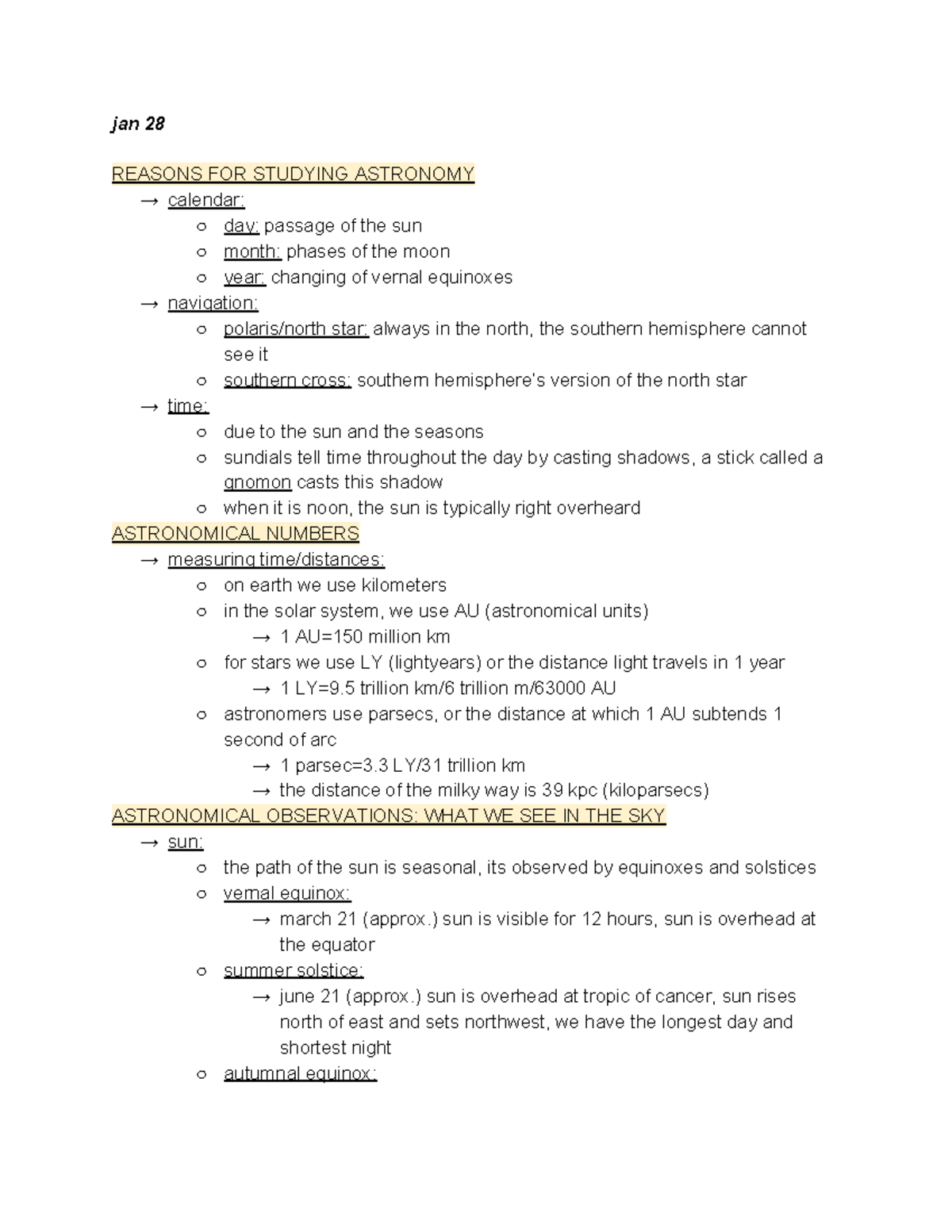 jan 28

REASONS FOR STUDYING ASTRONOMY
→ calendar:
○ day: passage of the sun
○ month: phases of the moon
○ year: changing of vernal equinoxes
→ navigation:
○ polaris/north star: always in the north, the southern hemisphere cannot see it
○ southern cross: southern hemisphere's version of the north star
→ time:
○ due to the sun and the seasons
○ sundials tell time throughout the day by casting shadows, a stick called a gnomon casts this shadow
○ when it is noon, the sun is typically right overheard
ASTRONOMICAL NUMBERS
→ measuring time/distances:
○ on earth we use kilometers
○ in the solar system, we use AU (astronomical units)
→ 1 AU=150 million km
○ for stars we use LY (lightyears) or the distance light travels in 1 year
→ 1 LY=9.5 trillion km/6 trillion m/63000 AU
○ astronomers use parsecs, or the distance at which 1 AU subtends 1 second of arc
→ 1 parsec=3.3 LY/31 trillion km
→ the distance of the milky way is 39 kpc (kiloparsecs)
ASTRONOMICAL OBSERVATIONS: WHAT WE SEE IN THE SKY
→ sun:
○ the path of the sun is seasonal, its observed by equinoxes and solstices
○ vernal equinox:
→ march 21 (approx.) sun is visible for 12 hours, sun is overhead at the equator
○ summer solstice:
→ june 21 (approx.) sun is overhead at tropic of cancer, sun rises north of east and sets northwest, we have the longest day and shortest night
○ autumnal equinox: